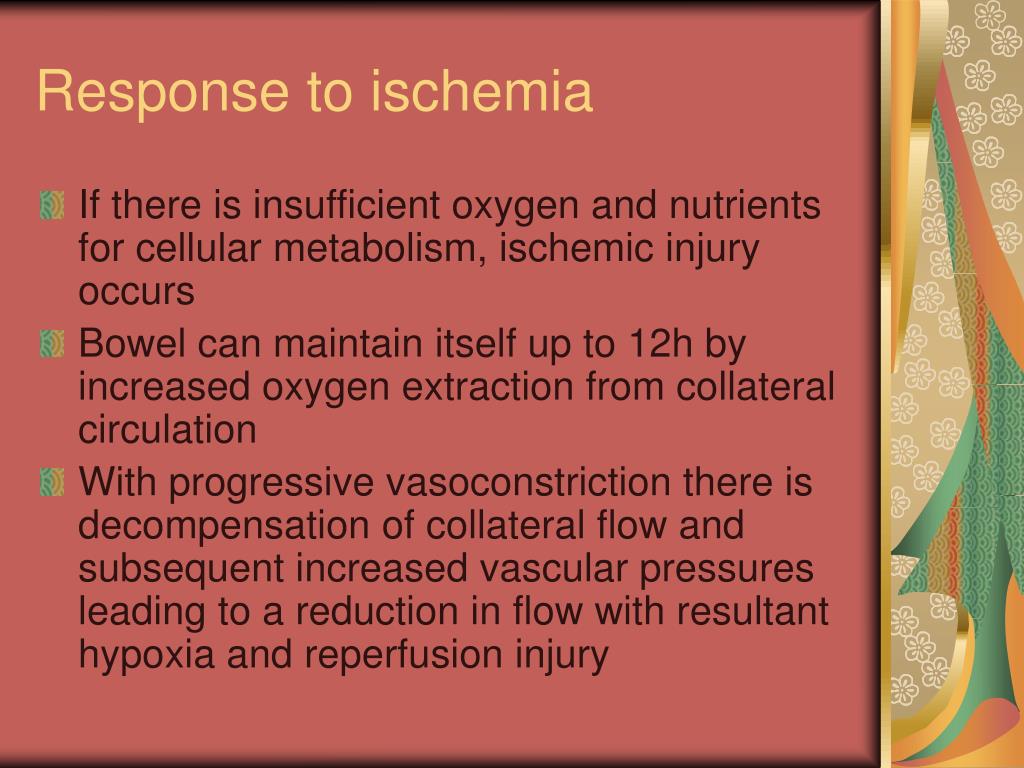 Response to ischemia

If there is insufficient oxygen and nutrients for cellular metabolism, ischemic injury occurs

Bowel can maintain itself up to 12h by increased oxygen extraction from collateral circulation

With progressive vasoconstriction there is decompensation of collateral flow and subsequent increased vascular pressures leading to a reduction in flow with resultant hypoxia and reperfusion injury